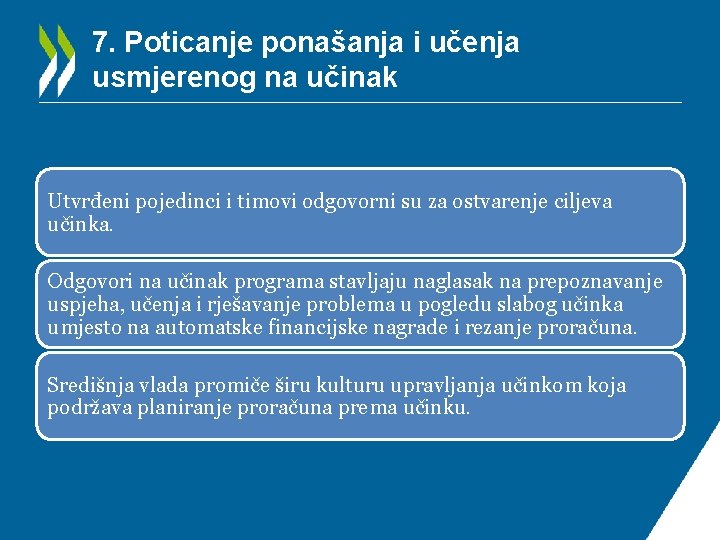 7. Poticanje ponašanja i učenja usmjerenog na učinak

Utvrđeni pojedinci i timovi odgovorni su za ostvarenje ciljeva učinka.

Odgovori na učinak programa stavljaju naglasak na prepoznavanje uspjeha, učenja i rješavanje problema u pogledu slabog učinka umjesto na automatske financijske nagrade i rezanje proračuna.

Središnja vlada promiče širu kulturu upravljanja učinkom koja podržava planiranje proračuna prema učinku.